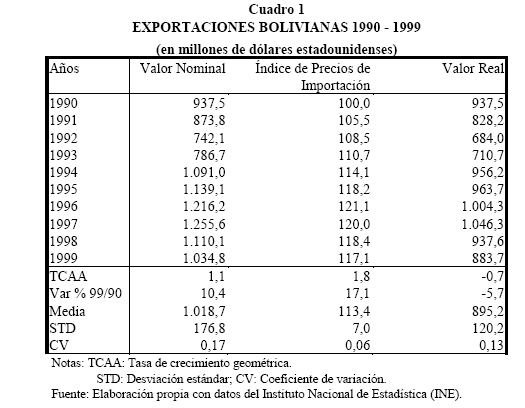 Cuadro 1
EXPORTACIONES BOLIVIANAS 1990 - 1999
(en millones de dólares estadounidenses)

| Años | Valor Nominal | Índice de Precios de Importación | Valor Real |
|---|---|---|---|
| 1990 | 937,5 | 100,0 | 937,5 |
| 1991 | 873,8 | 105,5 | 828,2 |
| 1992 | 742,1 | 108,5 | 684,0 |
| 1993 | 786,7 | 110,7 | 710,7 |
| 1994 | 1.091,0 | 114,1 | 956,2 |
| 1995 | 1.139,1 | 118,2 | 963,7 |
| 1996 | 1.216,2 | 121,1 | 1.004,3 |
| 1997 | 1.255,6 | 120,0 | 1.046,3 |
| 1998 | 1.110,1 | 118,4 | 937,6 |
| 1999 | 1.034,8 | 117,1 | 883,7 |
| TCAA | 1,1 | 1,8 | -0,7 |
| Var % 99/90 | 10,4 | 17,1 | -5,7 |
| Media | 1.018,7 | 113,4 | 895,2 |
| STD | 176,8 | 7,0 | 120,2 |
| CV | 0,17 | 0,06 | 0,13 |

Notas: TCAA: Tasa de crecimiento geométrica.
STD: Desviación estándar; CV: Coeficiente de variación.
Fuente: Elaboración propia con datos del Instituto Nacional de Estadística (INE).